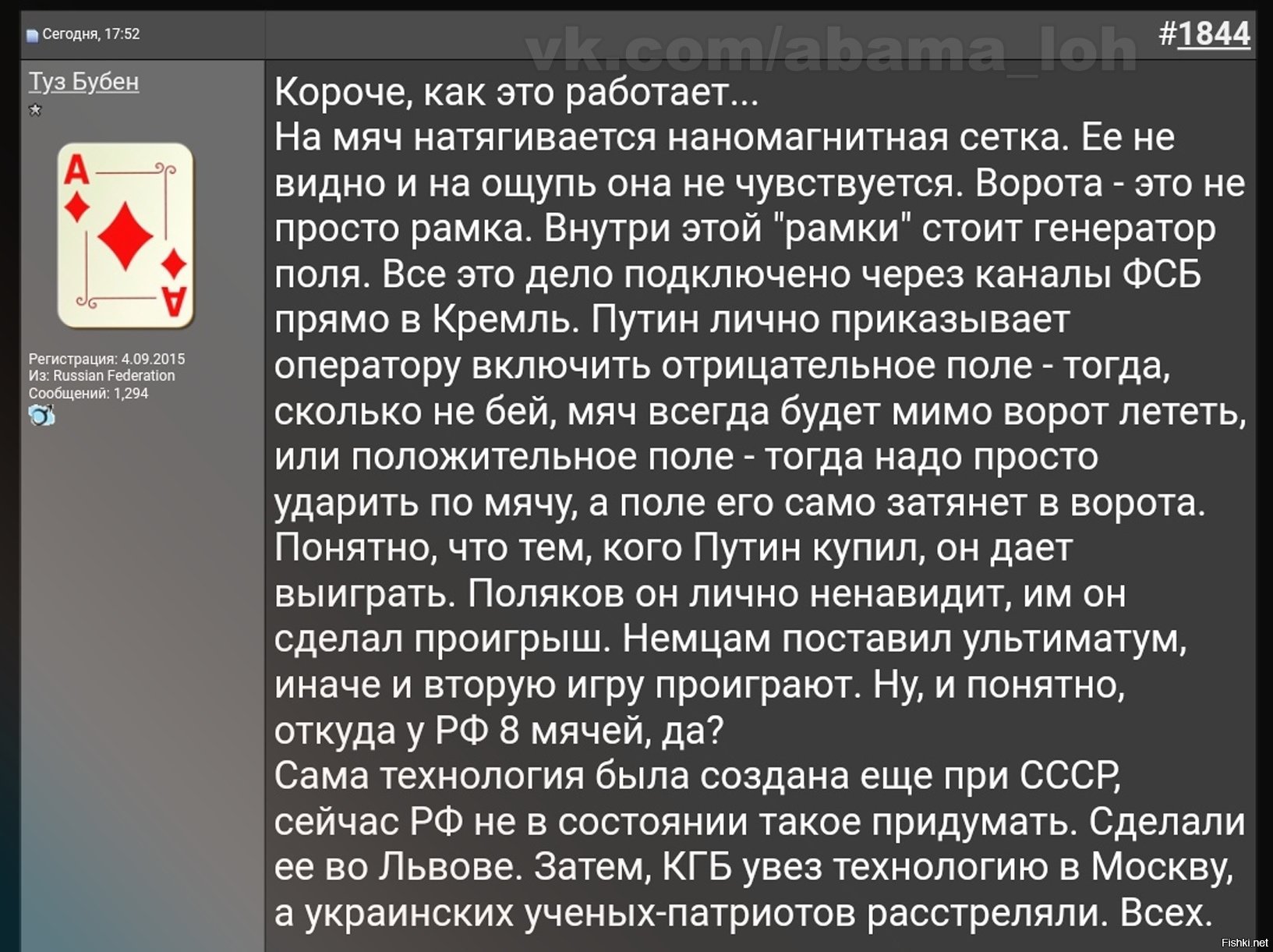 Сегодня, 17:52

vk.com/abama_loh

#1844

Туз Бубен

A

A

Регистрация: 4.09.2015
Из: Russian Federation
Сообщений: 1,294

Короче, как это работает...
На мяч натягивается наномагнитная сетка. Ее не видно и на ощупь она не чувствуется. Ворота - это не просто рамка. Внутри этой "рамки" стоит генератор поля. Все это дело подключено через каналы ФСБ прямо в Кремль. Путин лично приказывает оператору включить отрицательное поле - тогда, сколько не бей, мяч всегда будет мимо ворот лететь, или положительное поле - тогда надо просто ударить по мячу, а поле его само затянет в ворота. Понятно, что тем, кого Путин купил, он дает выиграть. Поляков он лично ненавидит, им он сделал проигрыш. Немцам поставил ультиматум, иначе и вторую игру проиграют. Ну, и понятно, откуда у РФ 8 мячей, да?
Сама технология была создана еще при СССР, сейчас РФ не в состоянии такое придумать. Сделали ее во Львове. Затем, КГБ увез технологию в Москву, а украинских ученых-патриотов расстреляли. Всех.

Fishki.net